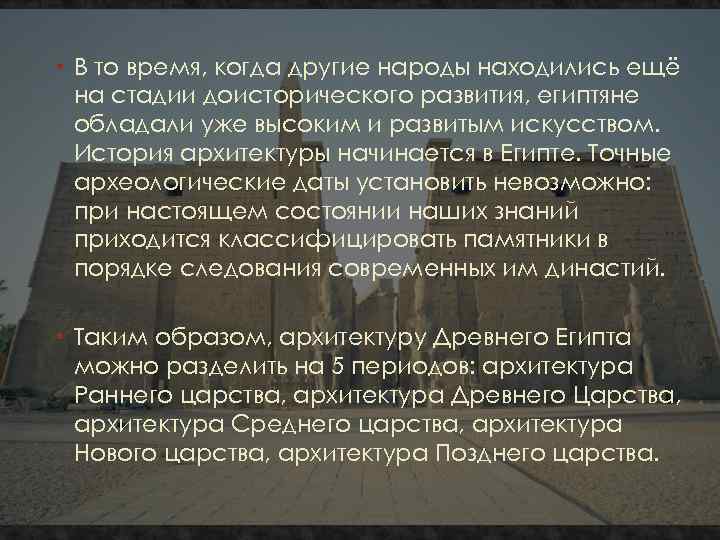 • В то время, когда другие народы находились ещё на стадии доисторического развития, египтяне обладали уже высоким и развитым искусством. История архитектуры начинается в Египте. Точные археологические даты установить невозможно: при настоящем состоянии наших знаний приходится классифицировать памятники в порядке следования современных им династий.

• Таким образом, архитектуру Древнего Египта можно разделить на 5 периодов: архитектура Раннего царства, архитектура Древнего Царства, архитектура Среднего царства, архитектура Нового царства, архитектура Позднего царства.